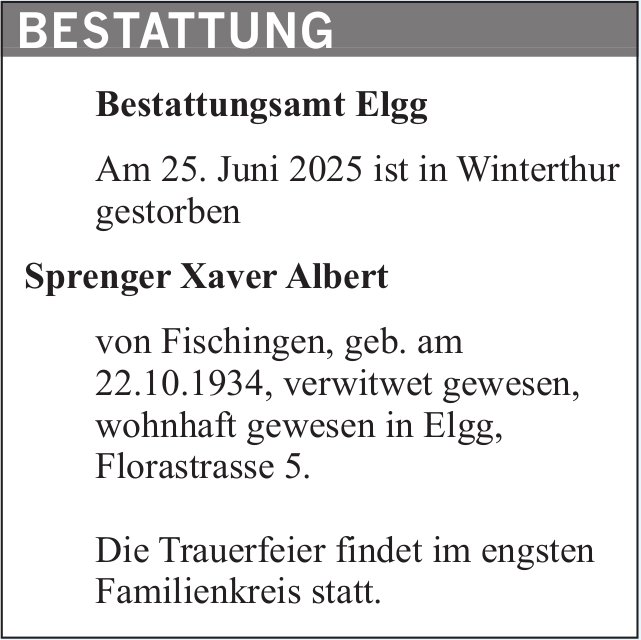 BESTATTUNG

Bestattungsamt Elgg

Am 25. Juni 2025 ist in Winterthur gestorben

Sprenger Xaver Albert

von Fischingen, geb. am 22.10.1934, verwitwet gewesen, wohnhaft gewesen in Elgg, Florastrasse 5.

Die Trauerfeier findet im engsten Familienkreis statt.